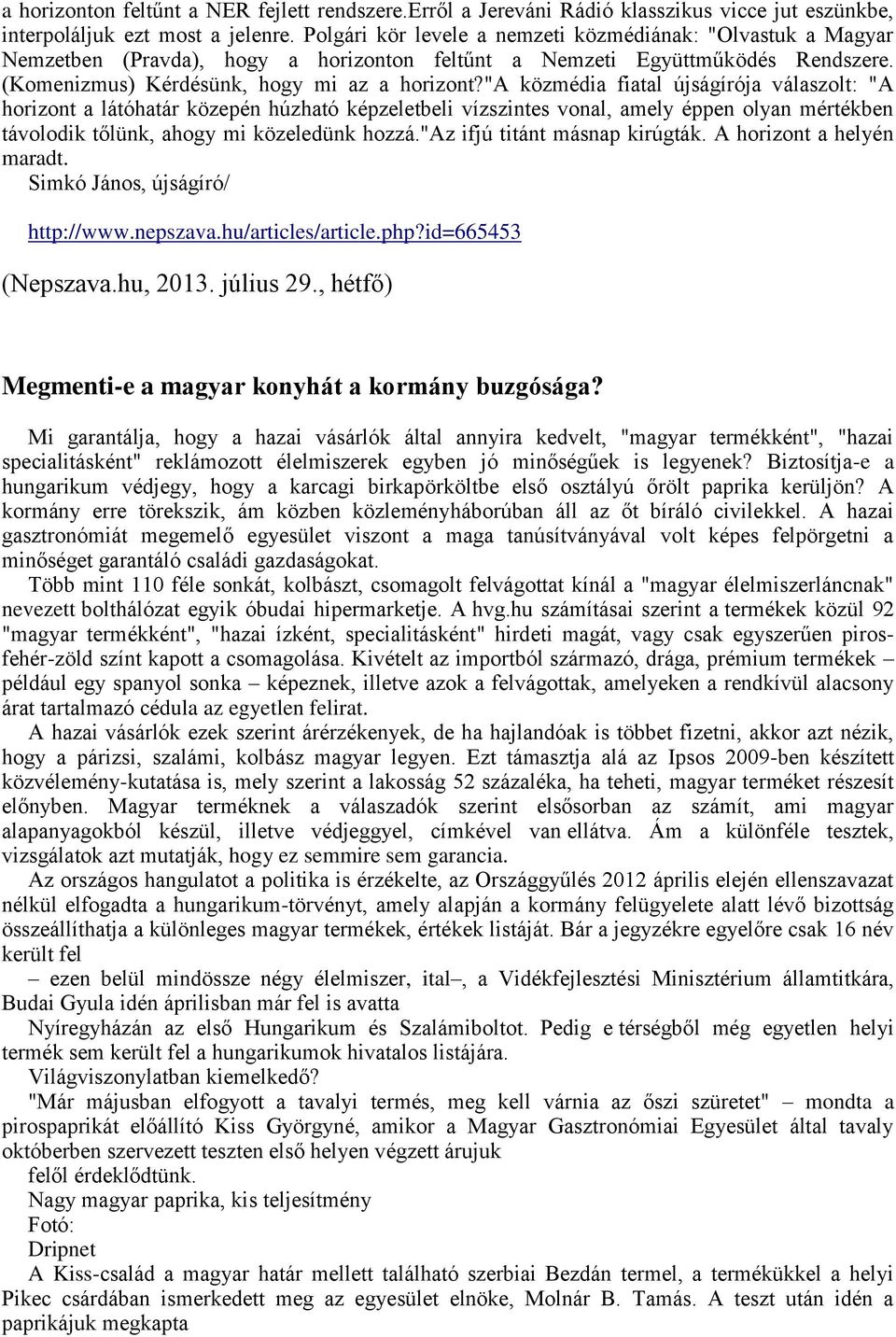 a horizonton feltűnt a NER fejlett rendszere.Erről a Jereváni Rádió klasszikus vicce jut eszünkbe, interpoláljuk ezt most a jelenre. Polgári kör levele a nemzeti közmédiának: "Olvastuk a Magyar Nemzetben (Pravda), hogy a horizonton feltűnt a Nemzeti Együttműködés Rendszere. (Komenizmus) Kérdésünk, hogy mi az a horizont?"A közmédia fiatal újságírója válaszolt: "A horizont a látóhatár közepén húzható képzeletbeli vízszintes vonal, amely éppen olyan mértékben távolodik tőlünk, ahogy mi közeledünk hozzá."Az ifjú titánt másnap kirúgták. A horizont a helyén maradt.

Simkó János, újságíró/

http://www.nepszava.hu/articles/article.php?id=665453

(Nepszava.hu, 2013. július 29., hétfő)

Megmenti-e a magyar konyhát a kormány buzgósága?

Mi garantálja, hogy a hazai vásárlók által annyira kedvelt, "magyar termékként", "hazai specialitásként" reklámozott élelmiszerek egyben jó minőségűek is legyenek? Biztosítja-e a hungarikum védjegy, hogy a karcagi birkapörköltbe első osztályú őrölt paprika kerüljön? A kormány erre törekszik, ám közben közleményháborúban áll az őt bíráló civilekkel. A hazai gasztronómiát megemelő egyesület viszont a maga tanúsítványával volt képes felpörgetni a minőséget garantáló családi gazdaságokat.

Több mint 110 féle sonkát, kolbászt, csomagolt felvágottat kínál a "magyar élelmiszerláncnak" nevezett bolthálózat egyik óbudai hipermarketje. A hvg.hu számításai szerint a termékek közül 92 "magyar termékként", "hazai ízként, specialitásként" hirdeti magát, vagy csak egyszerűen piros-fehér-zöld színt kapott a csomagolása. Kivételt az importból származó, drága, prémium termékek – például egy spanyol sonka – képeznek, illetve azok a felvágottak, amelyeken a rendkívül alacsony árat tartalmazó cédula az egyetlen felirat.

A hazai vásárlók ezek szerint árérzékenyek, de ha hajlandóak is többet fizetni, akkor azt nézik, hogy a párizsi, szalámi, kolbász magyar legyen. Ezt támasztja alá az Ipsos 2009-ben készített közvélemény-kutatása is, mely szerint a lakosság 52 százaléka, ha teheti, magyar terméket részesít előnyben. Magyar terméknek a válaszadók szerint elsősorban az számít, ami magyar alapanyagokból készül, illetve védjeggyel, címkével van ellátva. Ám a különféle tesztek, vizsgálatok azt mutatják, hogy ez semmire sem garancia.

Az országos hangulatot a politika is érzékelte, az Országgyűlés 2012 április elején ellenszavazat nélkül elfogadta a hungarikum-törvényt, amely alapján a kormány felügyelete alatt lévő bizottság összeállíthatja a különleges magyar termékek, értékek listáját. Bár a jegyzékre egyelőre csak 16 név került fel

– ezen belül mindössze négy élelmiszer, ital–, a Vidékfejlesztési Minisztérium államtitkára, Budai Gyula idén áprilisban már fel is avatta

Nyíregyházán az első Hungarikum és Szalámiboltot. Pedig e térségből még egyetlen helyi termék sem került fel a hungarikumok hivatalos listájára.

Világviszonylatban kiemelkedő?

"Már májusban elfogyott a tavalyi termés, meg kell várnia az őszi szüretet" – mondta a pirospaprikát előállító Kiss Györgyné, amikor a Magyar Gasztronómiai Egyesület által tavaly októberben szervezett teszten első helyen végzett árujuk

felől érdeklődtünk.

Nagy magyar paprika, kis teljesítmény

Fotó:

Dripnet

A Kiss-család a magyar határ mellett található szerbiai Bezdán termel, a termékükkel a helyi Pikec csárdában ismerkedett meg az egyesület elnöke, Molnár B. Tamás. A teszt után idén a paprikájuk megkapta